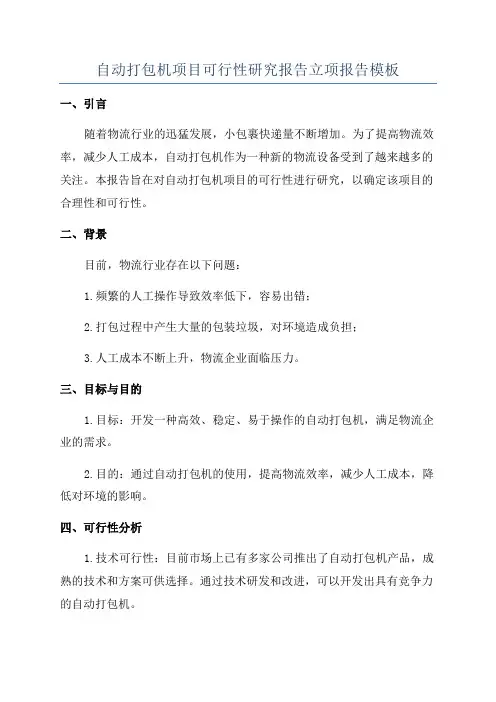 自动打包机项目可行性研究报告立项报告模板

一、引言

随着物流行业的迅猛发展，小包裹快递量不断增加。为了提高物流效率，减少人工成本，自动打包机作为一种新的物流设备受到了越来越多的关注。本报告旨在对自动打包机项目的可行性进行研究，以确定该项目的合理性和可行性。

二、背景

目前，物流行业存在以下问题：

1.频繁的人工操作导致效率低下，容易出错；

2.打包过程中产生大量的包装垃圾，对环境造成负担；

3.人工成本不断上升，物流企业面临压力。

三、目标与目的

1.目标：开发一种高效、稳定、易于操作的自动打包机，满足物流企业的需求。

2.目的：通过自动打包机的使用，提高物流效率，减少人工成本，降低对环境的影响。

四、可行性分析

1.技术可行性：目前市场上已有多家公司推出了自动打包机产品，成熟的技术和方案可供选择。通过技术研发和改进，可以开发出具有竞争力的自动打包机。